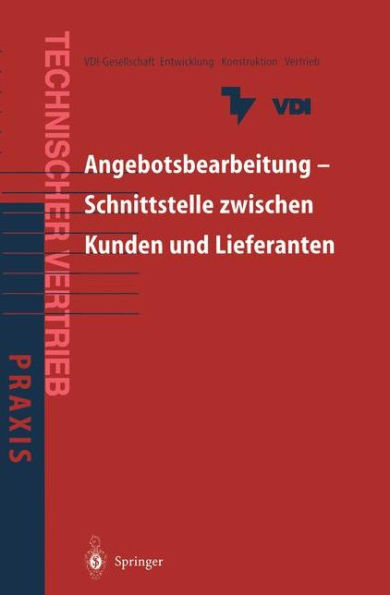 TECHNISCHER VERTRIEB

PRAXIS

VDI-Gesellschaft Entwicklung Konstruktion Vertrieb

VDI

Angebotsbearbeitung – Schnittstelle zwischen Kunden und Lieferanten

Springer